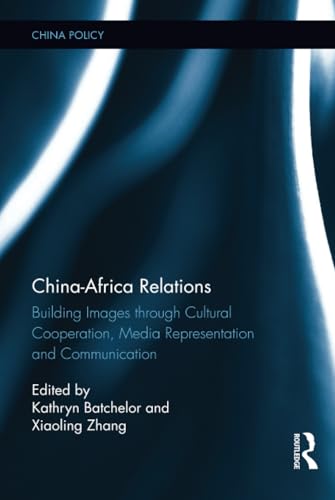 CHINA POLICY

China-Africa Relations

Building Images through Cultural Cooperation, Media Representation and Communication

Edited by
Kathryn Batchelor and
Xiaoling Zhang

ROUTLEDGE